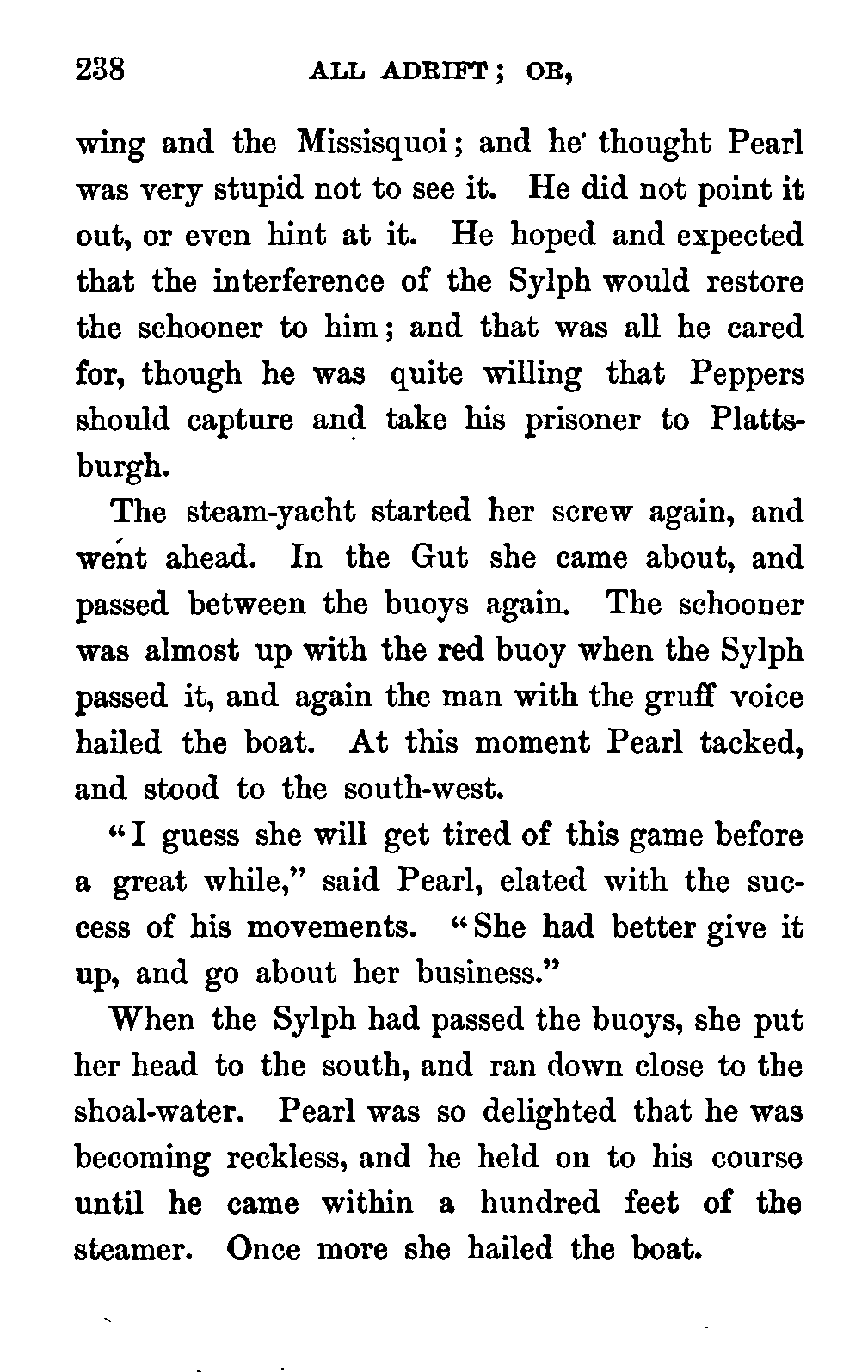 238 ALL ADRIFT; OR,

wing and the Missisquoi; and he thought Pearl was very stupid not to see it. He did not point it out, or even hint at it. He hoped and expected that the interference of the Sylph would restore the schooner to him; and that was all he cared for, though he was quite willing that Peppers should capture and take his prisoner to Plattsburgh.

The steam-yacht started her screw again, and went ahead. In the Gut she came about, and passed between the buoys again. The schooner was almost up with the red buoy when the Sylph passed it, and again the man with the gruff voice hailed the boat. At this moment Pearl tacked, and stood to the south-west.

"I guess she will get tired of this game before a great while," said Pearl, elated with the success of his movements. "She had better give it up, and go about her business."

When the Sylph had passed the buoys, she put her head to the south, and ran down close to the shoal-water. Pearl was so delighted that he was becoming reckless, and he held on to his course until he came within a hundred feet of the steamer. Once more she hailed the boat.